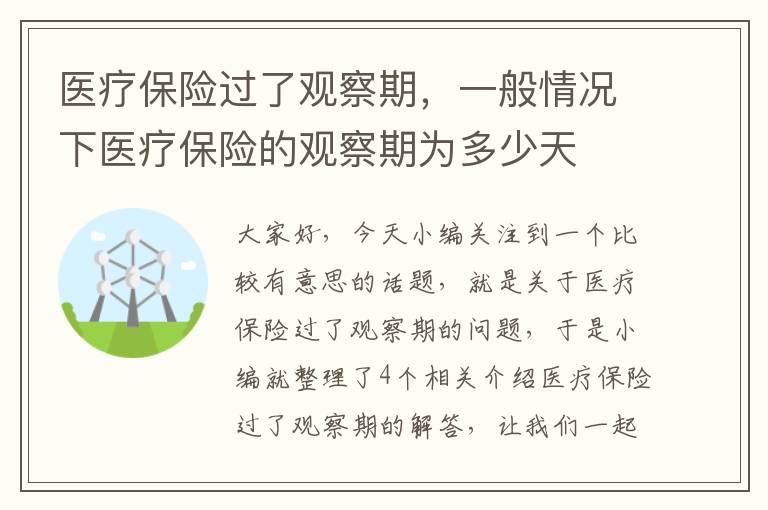 医疗保险过了观察期，一般情况下医疗保险的观察期为多少天

大家好，今天小编关注到一个比较有意思的话题，就是关于医疗保险过了观察期的问题，于是小编就整理了4个相关介绍医疗保险过了观察期的解答，让我们一起